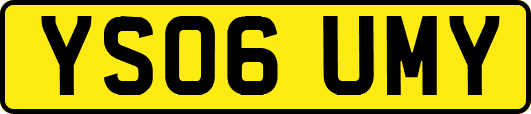 YS06 UMY